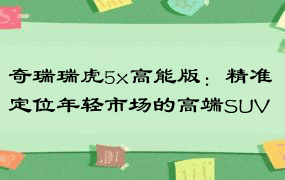 奇瑞瑞虎5x高能版：精准定位年轻市场的高端SUV